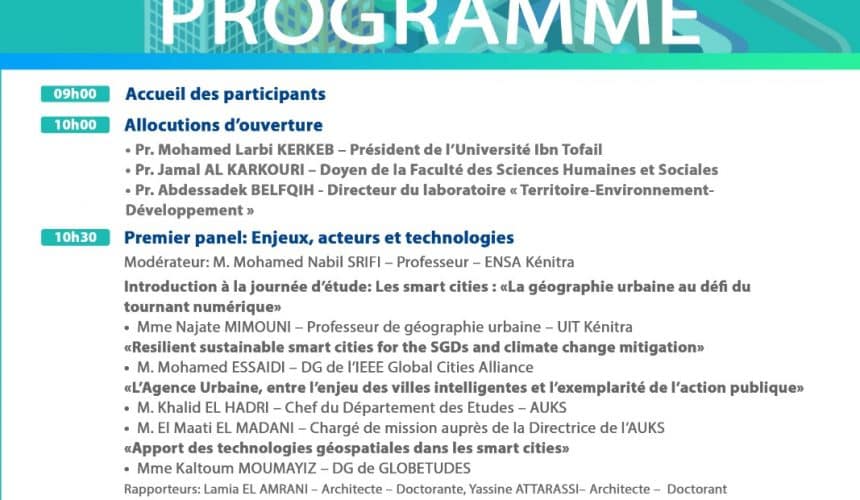 PROGRAMME

09h00 Accueil des participants

10h00 Allocutions d'ouverture

• Pr. Mohamed Larbi KERKEB – Président de l'Université Ibn Tofail
• Pr. Jamal AL KARKOURI – Doyen de la Faculté des Sciences Humaines et Sociales
• Pr. Abdessadek BELFQIH - Directeur du laboratoire « Territoire-Environnement-Développement »

10h30 Premier panel: Enjeux, acteurs et technologies

Modérateur: M. Mohamed Nabil SRIFI – Professeur – ENSA Kénitra

Introduction à la journée d'étude: Les smart cities : «La géographie urbaine au défi du tournant numérique»
• Mme Najate MIMOUNI – Professeur de géographie urbaine – UIT Kénitra
«Resilient sustainable smart cities for the SGDs and climate change mitigation»
• M. Mohamed ESSAIDI – DG de l'IEEE Global Cities Alliance
«L'Agence Urbaine, entre l'enjeu des villes intelligentes et l'exemplarité de l'action publique»
• M. Khalid EL HADRI – Chef du Département des Etudes – AUKS
• M. El Maati EL MADANI – Chargé de mission auprès de la Directrice de l'AUKS
«Apport des technologies géospatiales dans les smart cities»
• Mme Kaltoum MOUMAYIZ – DG de GLOBETUDES

Rapporteurs: Lamia EL AMRANI – Architecte – Doctorante, Yassine ATTARASSI– Architecte – Doctorant